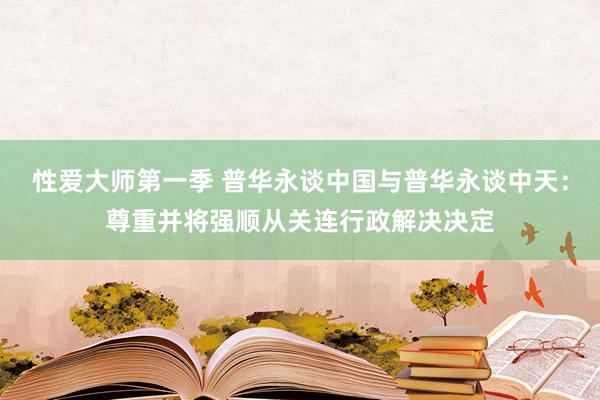 性爱大师第一季 普华永谈中国与普华永谈中天：尊重并将强顺从关连行政解决决定